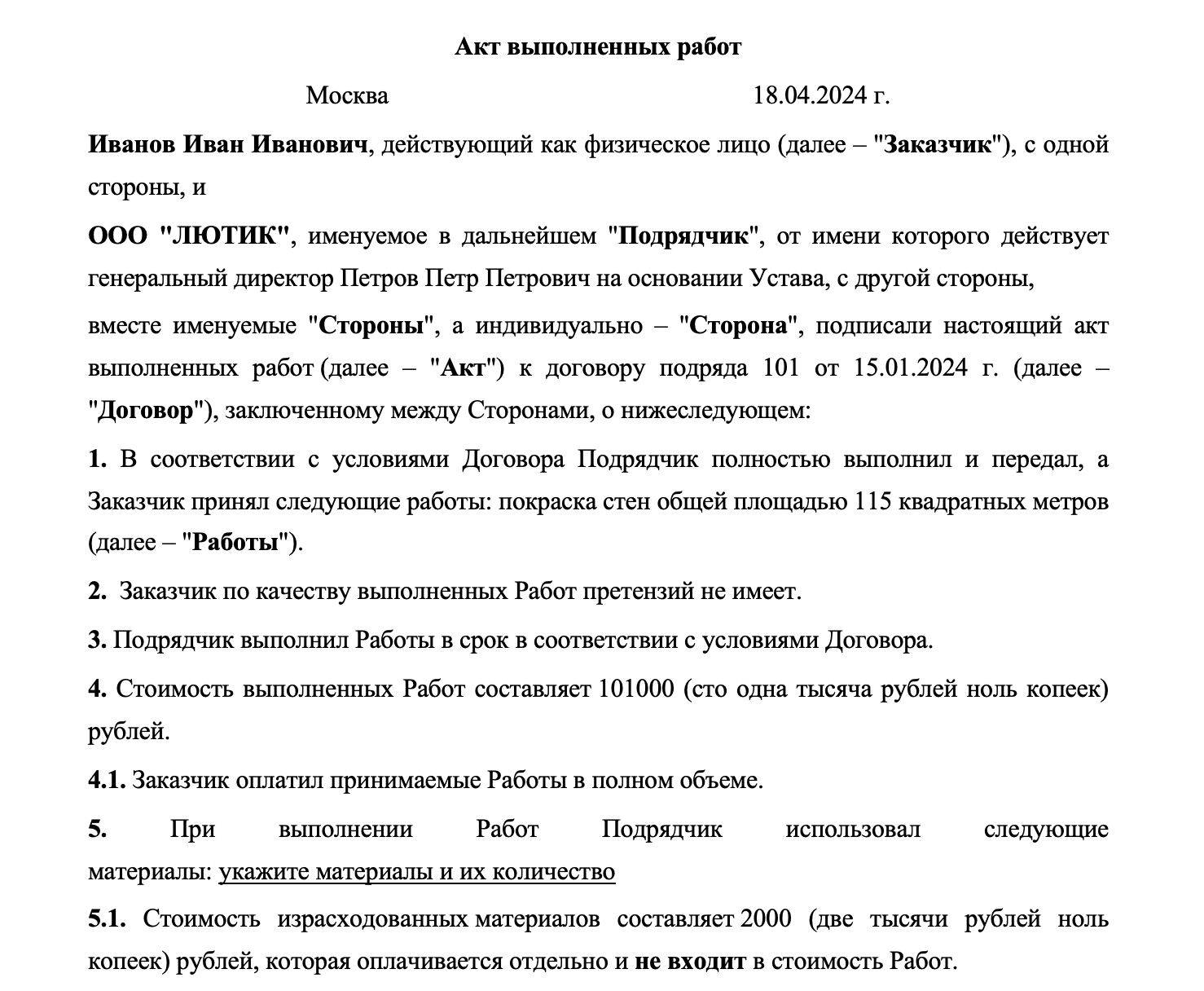 Акт выполненных работ

Москва 18.04.2024 г.

Иванов Иван Иванович, действующий как физическое лицо (далее – "Заказчик"), с одной стороны, и

ООО "ЛЮТИК", именуемое в дальнейшем "Подрядчик", от имени которого действует генеральный директор Петров Петр Петрович на основании Устава, с другой стороны,

вместе именуемые "Стороны", а индивидуально – "Сторона", подписали настоящий акт выполненных работ (далее – "Акт") к договору подряда 101 от 15.01.2024 г. (далее – "Договор"), заключенному между Сторонами, о нижеследующем:

1. В соответствии с условиями Договора Подрядчик полностью выполнил и передал, а Заказчик принял следующие работы: покраска стен общей площадью 115 квадратных метров (далее – "Работы").

2. Заказчик по качеству выполненных Работ претензий не имеет.

3. Подрядчик выполнил Работы в срок в соответствии с условиями Договора.

4. Стоимость выполненных Работ составляет 101000 (сто одна тысяча рублей ноль копеек) рублей.

4.1. Заказчик оплатил принимаемые Работы в полном объеме.

5. При выполнении Работ Подрядчик использовал следующие материалы: укажите материалы и их количество

5.1. Стоимость израсходованных материалов составляет 2000 (две тысячи рублей ноль копеек) рублей, которая оплачивается отдельно и не входит в стоимость Работ.